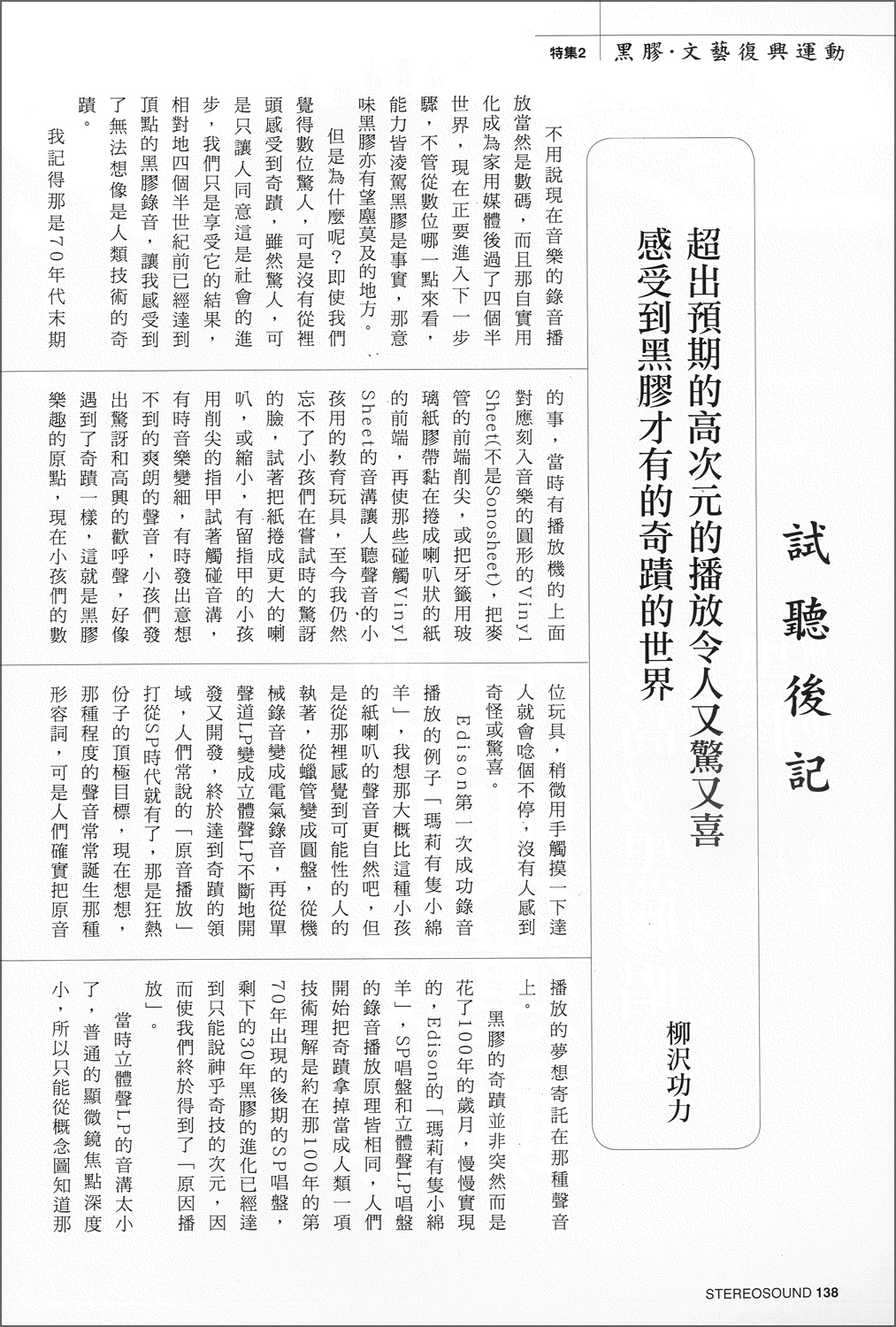 特集2 黑膠·文藝復興運動

試聽後記

超出預期的高次元的播放令人又驚又喜
感受到黑膠才有的奇蹟的世界

柳沢功力

不用說現在音樂的錄音播放當然是數碼，而且那自實用化成為家用媒體後過了四個半世界，現在正要進入下一步驟，不管從數位哪一點來看，能力皆淩駕黑膠是事實，那意味黑膠亦有望塵莫及的地方。

但是為什麼呢？即使我們覺得數位驚人，可是沒有從裡頭感受到奇蹟，雖然驚人，可是只讓人同意這是社會的進步，我們只是享受它的結果，相對地四個半世紀前已經達到頂點的黑膠錄音，讓我感受到了無法想像是人類技術的奇蹟。

我記得那是70年代末期的事，當時有播放機的上面對應刻入音樂的圓形的Vinyl Sheet(不是Sonosheet)，把麥管的前端削尖，或把牙籤用玻璃紙膠帶黏在捲成喇叭狀的紙的前端，再使那些碰觸Vinyl Sheet的音溝讓人聽聲音的小孩用的教育玩具，至今我仍然忘不了小孩們在嘗試時的驚訝的臉，試著把紙捲成更大的喇叭，或縮小，有留指甲的小孩用削尖的指甲試著觸碰音溝，有時音樂變細，有時發出意想不到的爽朗的聲音，小孩們發出驚訝和高興的歡呼聲，好像遇到了奇蹟一樣，這就是黑膠樂趣的原點，現在小孩們的數位玩具，稍微用手觸摸一下達人就會唸個不停，沒有人感到奇怪或驚喜。

Edison第一次成功錄音播放的例子「瑪莉有隻小綿羊」，我想那大概比這種小孩的紙喇叭的聲音更自然吧，但是從那裡感覺到可能性的人的執著，從蠟管變成圓盤，從機械錄音變成電氣錄音，再從單聲道LP變成立體聲LP不斷地開發又開發，終於達到奇蹟的領域，人們常說的「原音播放」打從SP時代就有了，那是狂熱份子的頂極目標，現在想想，那種程度的聲音常常誕生那種形容詞，可是人們確實把原音播放的夢想寄託在那種聲音上。

黑膠的奇蹟並非突然而是花了100年的歲月，慢慢實現的，Edison的「瑪莉有隻小綿羊」，SP唱盤和立體聲LP唱盤的錄音播放原理皆相同，人們開始把奇蹟拿掉當成人類一項技術理解是約在那100年的第70年出現的後期的SP唱盤，剩下的30年黑膠的進化已經達到只能說神乎奇技的次元，因而使我們終於得到了「原因播放」。

當時立體聲LP的音溝太小了，普通的顯微鏡焦點深度小，所以只能從概念圖知道那

STEREOSOUND 138